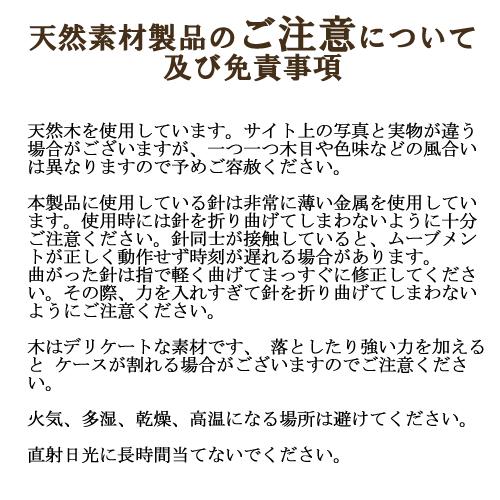 天然素材製品のご注意について
及び免責事項

天然木を使用しています。サイト上の写真と実物が違う場合がございますが、一つ一つ木目や色味などの風合いは異なりますので予めご容赦ください。

本製品に使用している針は非常に薄い金属を使用しています。使用時には針を折り曲げてしまわないように十分ご注意ください。針同士が接触していると、ムーブメントが正しく動作せず時刻が遅れる場合があります。
曲がった針は指で軽く曲げてまっすぐに修正してください。その際、力を入れすぎて針を折り曲げてしまわないようにご注意ください。

木はデリケートな素材です、 落としたり強い力を加えると ケースが割れる場合がございますのでご注意ください。

火気、多湿、乾燥、高温になる場所は避けてください。

直射日光に長時間当てないでください。